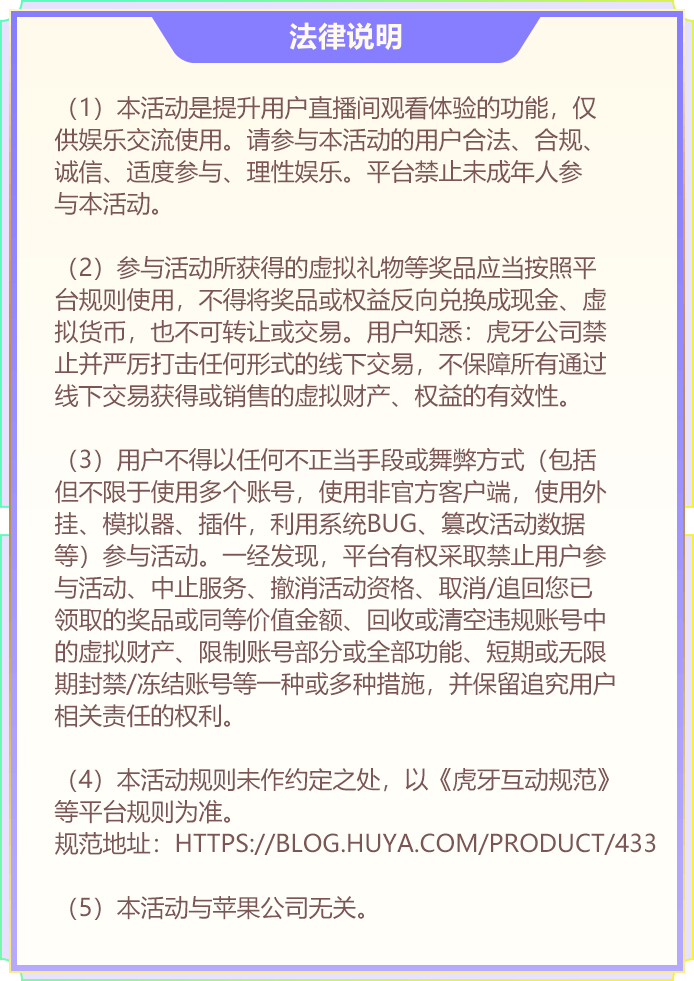 法律说明

（1）本活动是提升用户直播间观看体验的功能，仅供娱乐交流使用。请参与本活动的用户合法、合规、诚信、适度参与、理性娱乐。平台禁止未成年人参与本活动。

（2）参与活动所获得的虚拟礼物等奖品应当按照平台规则使用，不得将奖品或权益反向兑换成现金、虚拟货币，也不可转让或交易。用户知悉：虎牙公司禁止并严厉打击任何形式的线下交易，不保障所有通过线下交易获得或销售的虚拟财产、权益的有效性。

（3）用户不得以任何不正当手段或舞弊方式（包括但不限于使用多个账号，使用非官方客户端，使用外挂、模拟器、插件，利用系统BUG、篡改活动数据等）参与活动。一经发现，平台有权采取禁止用户参与活动、中止服务、撤消活动资格、取消/追回您已领取的奖品或同等价值金额、回收或清空违规账号中的虚拟财产、限制账号部分或全部功能、短期或无限期封禁/冻结账号等一种或多种措施，并保留追究用户相关责任的权利。

（4）本活动规则未作约定之处，以《虎牙互动规范》等平台规则为准。
规范地址：HTTPS://BLOG.HUYA.COM/PRODUCT/433

（5）本活动与苹果公司无关。